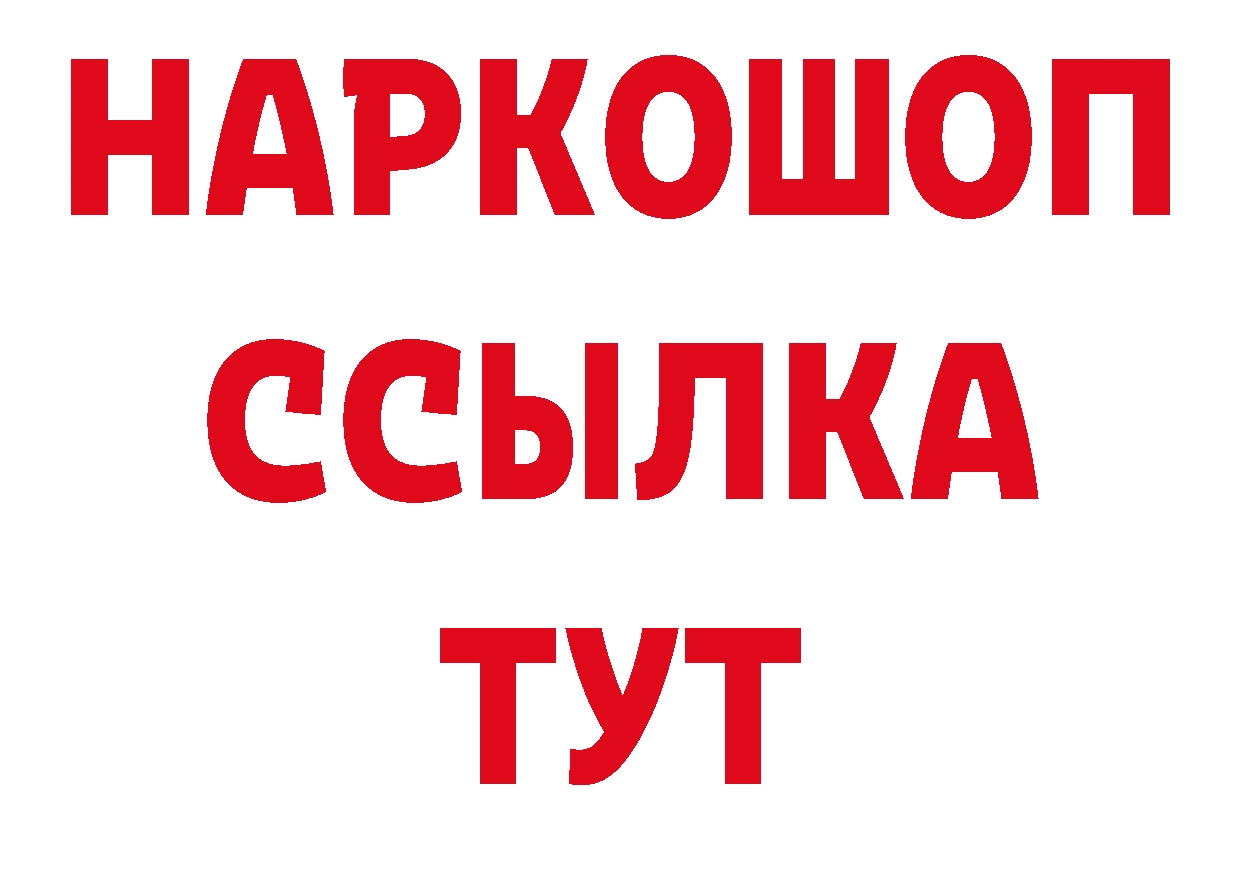 НАРКОШОП
ССЫЛКА
ТУТ